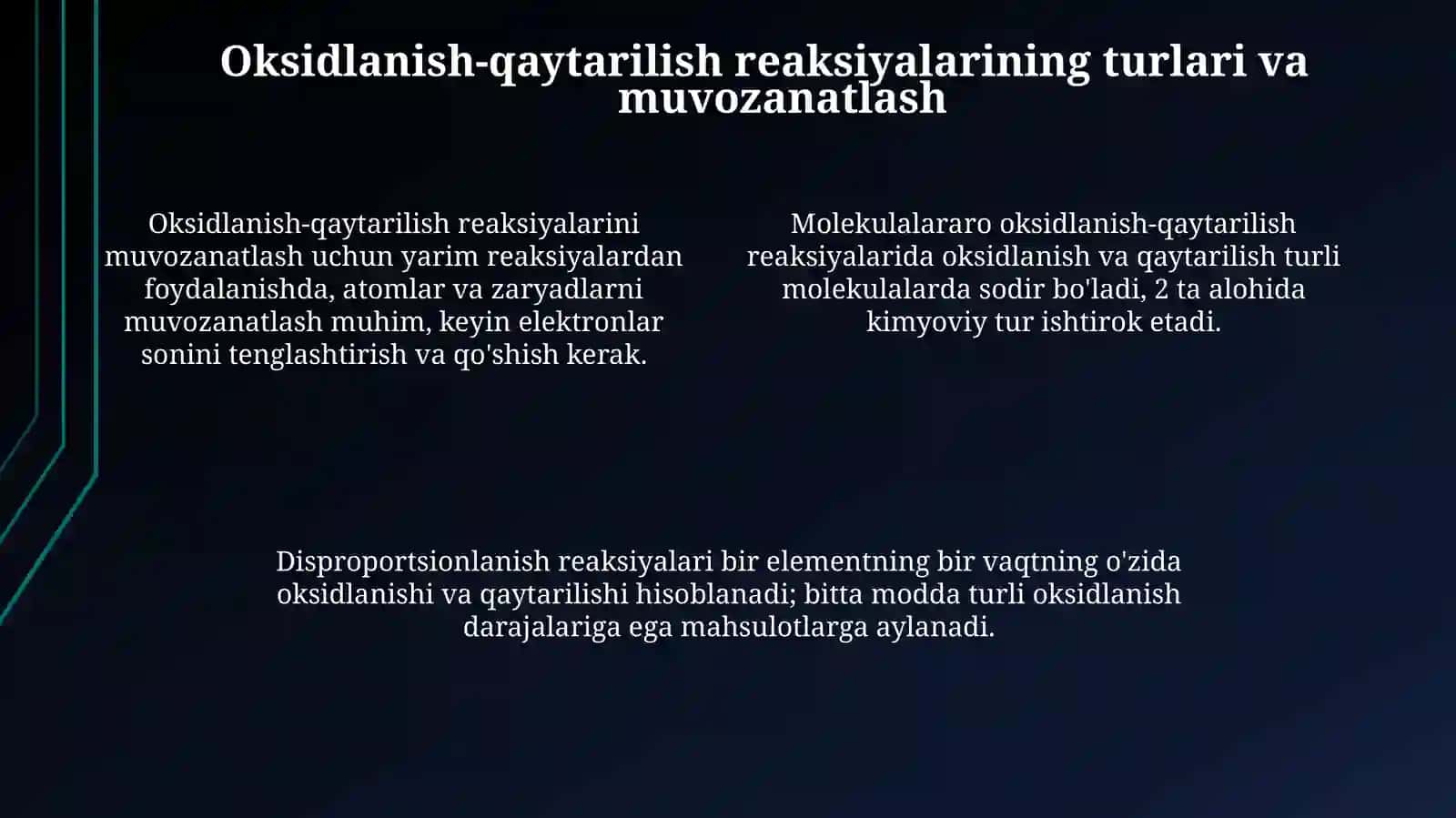 Oksidlanish-qaytarilish reaksiyalarining turlari va muvozanatlash

Oksidlanish-qaytarilish reaksiyalarini muvozanatlash uchun yarim reaksiyalardan foydalanishda, atomlar va zaryadlarni muvozanatlash muhim, keyin elektronlar sonini tenglashtirish va qo'shish kerak.

Molekulalararo oksidlanish-qaytarilish reaksiyalarida oksidlanish va qaytarilish turli molekulalarda sodir bo'ladi, 2 ta alohida kimyoviy tur ishtirok etadi.

Disproportsionlanish reaksiyalari bir elementning bir vaqtning o'zida oksidlanishi va qaytarilishi hisoblanadi; bitta modda turli oksidlanish darajalariga ega mahsulotlarga aylanadi.